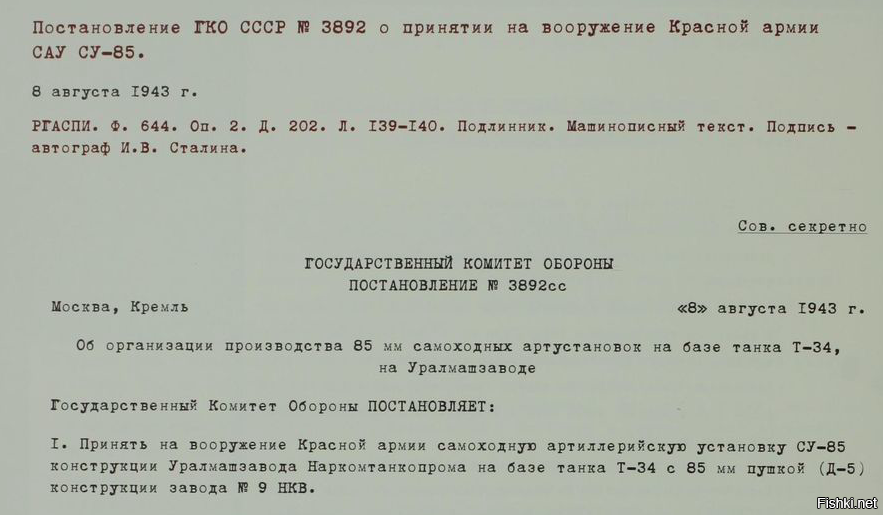 Постановление ГКО СССР № 3892 о принятии на вооружение Красной армии САУ СУ-85.

8 августа I943 г.

РГАСПИ. Ф. 644. Оп. 2. Д. 202. Л. I39-I40. Подлинник. Машинописный текст. Подпись - автограф И.В. Сталина.

Сов. секретно

ГОСУДАРСТВЕННЫЙ КОМИТЕТ ОБОРОНЫ
ПОСТАНОВЛЕНИЕ № 3892сс

Москва, Кремль «8» августа I943 г.

Об организации производства 85 мм самоходных артустановок на базе танка Т-34, на Уралмашзаводе

Государственный Комитет Обороны ПОСТАНОВЛЯЕТ:

I. Принять на вооружение Красной армии самоходную артиллерийскую установку СУ-85 конструкции Уралмашзавода Наркомтанкопрома на базе танка Т-34 с 85 мм пушкой (Д-5) конструкции завода № 9 НКВ.

Fishki.net